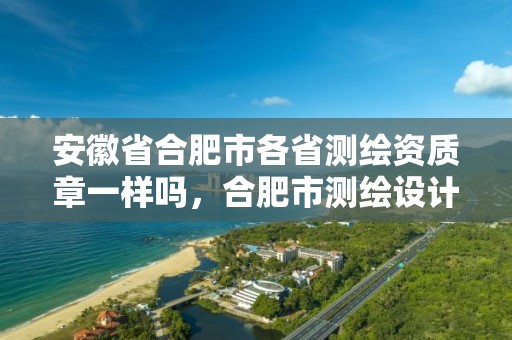 安徽省合肥市各省测绘资质章一样吗，合肥市测绘设计